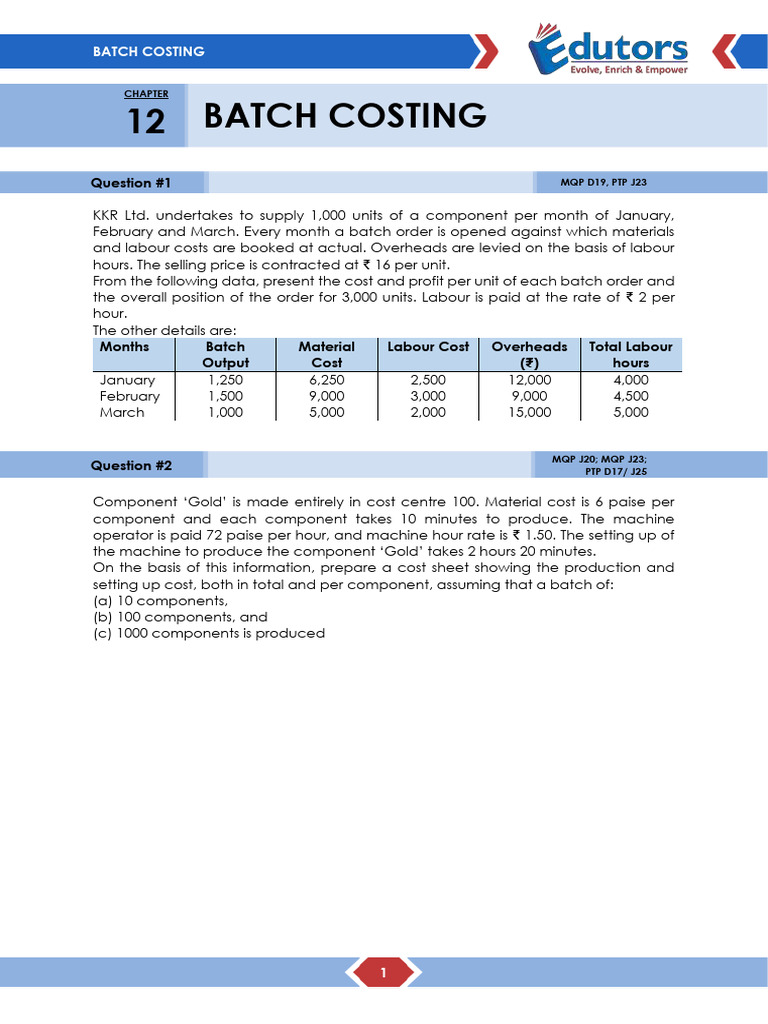 BATCH COSTING

Edutors
Evolve, Enrich & Empower

CHAPTER
12

BATCH COSTING

Question #1

MQP D19, PTP J23

KKR Ltd. undertakes to supply 1,000 units of a component per month of January, February and March. Every month a batch order is opened against which materials and labour costs are booked at actual. Overheads are levied on the basis of labour hours. The selling price is contracted at ₹ 16 per unit.
From the following data, present the cost and profit per unit of each batch order and the overall position of the order for 3,000 units. Labour is paid at the rate of ₹ 2 per hour.
The other details are:

| Months | Batch Output | Material Cost | Labour Cost | Overheads (₹) | Total Labour hours |
|---|---|---|---|---|---|
| January | 1,250 | 6,250 | 2,500 | 12,000 | 4,000 |
| February | 1,500 | 9,000 | 3,000 | 9,000 | 4,500 |
| March | 1,000 | 5,000 | 2,000 | 15,000 | 5,000 |

Question #2

MQP J20; MQP J23;
PTP D17/ J25

Component 'Gold' is made entirely in cost centre 100. Material cost is 6 paise per component and each component takes 10 minutes to produce. The machine operator is paid 72 paise per hour, and machine hour rate is ₹ 1.50. The setting up of the machine to produce the component 'Gold' takes 2 hours 20 minutes.
On the basis of this information, prepare a cost sheet showing the production and setting up cost, both in total and per component, assuming that a batch of:
(a) 10 components,
(b) 100 components, and
(c) 1000 components is produced

1